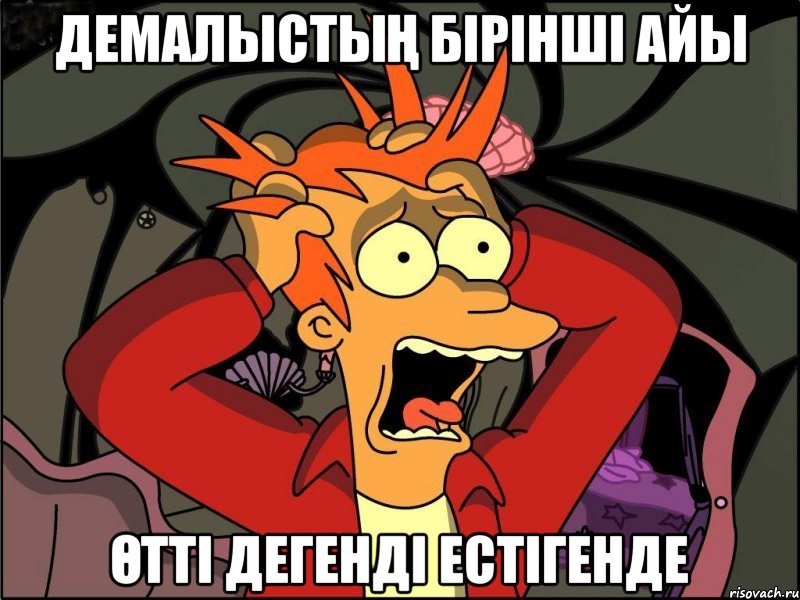 ДЕМАЛЫСТЫҢ БІРІНШІ АЙЫ

ӨТТІ ДЕГЕНДІ ЕСТІГЕНДЕ

risovach.ru